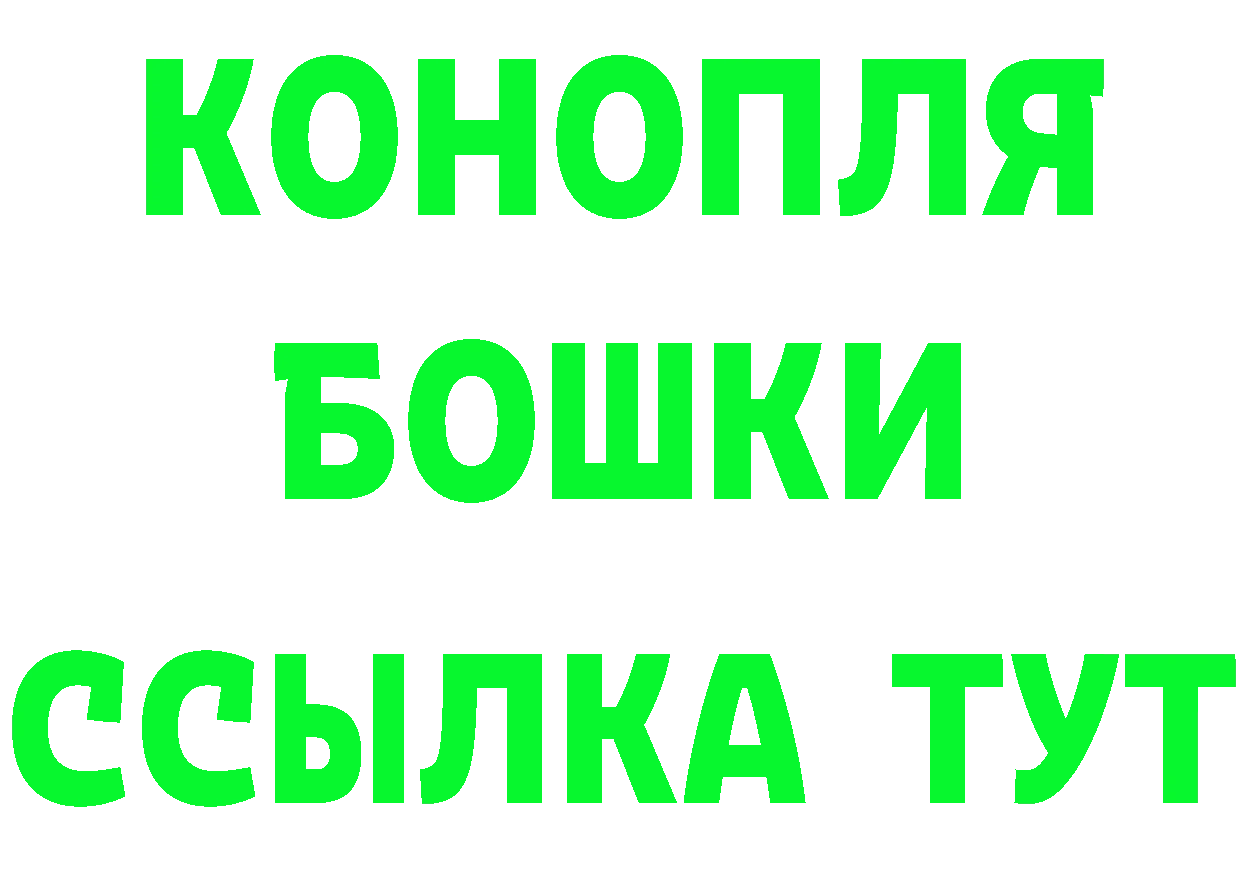 КОНОПЛЯ
БОШКИ
ССЫЛКА ТУТ